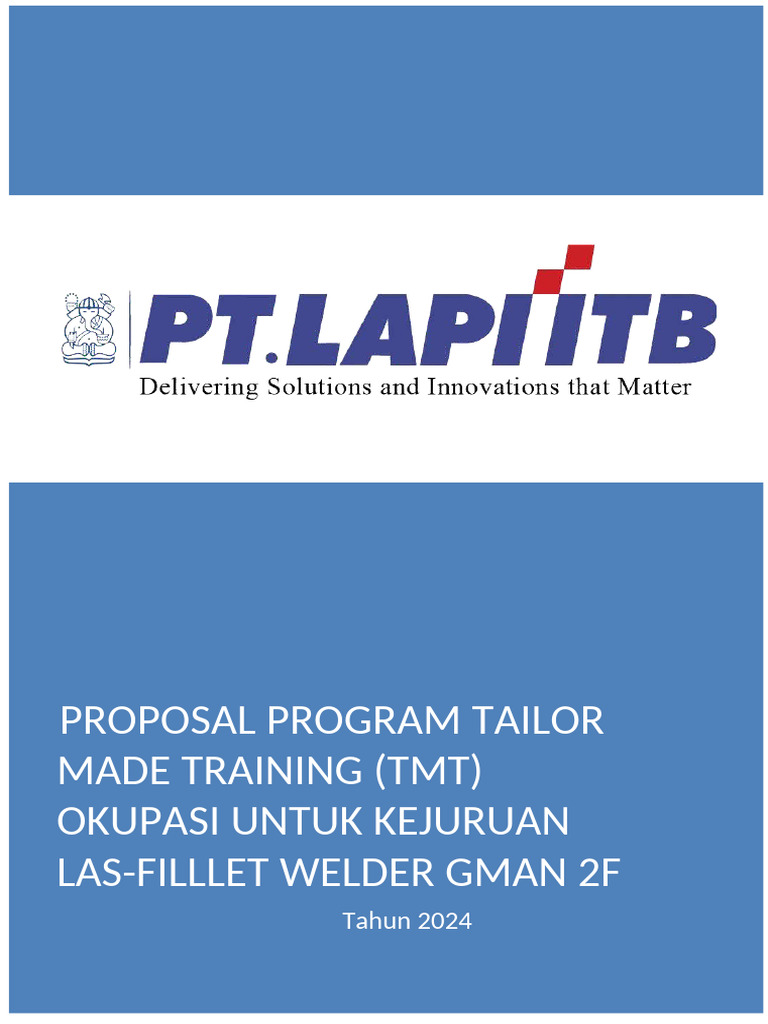 PT.LAPI ITB
Delivering Solutions and Innovations that Matter

PROPOSAL PROGRAM TAILOR MADE TRAINING (TMT) OKUPASI UNTUK KEJURUAN LAS-FILLLET WELDER GMAN 2F

Tahun 2024